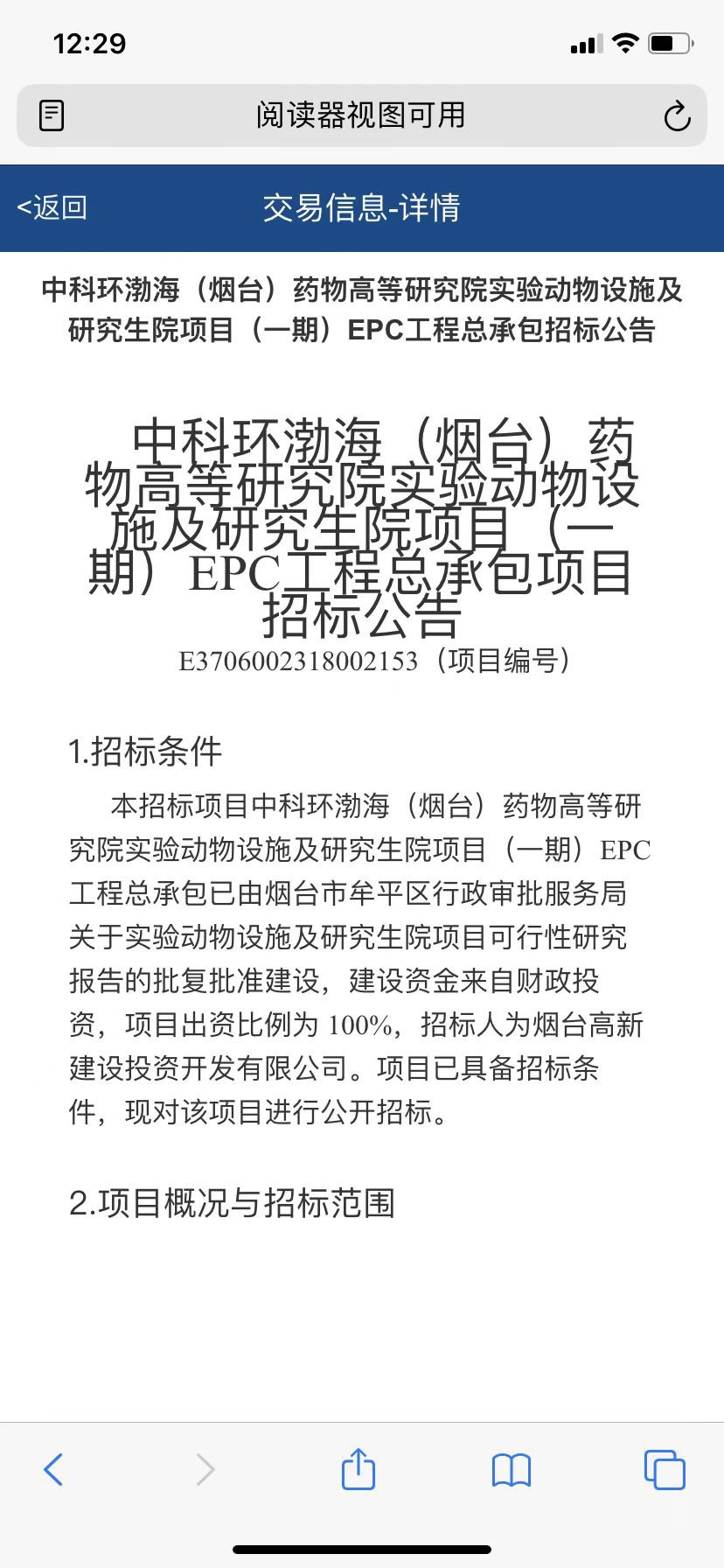 12:29

阅读器视图可用

<返回 交易信息-详情

中科环渤海（烟台）药物高等研究院实验动物设施及研究生院项目（一期）EPC工程总承包招标公告

中科环渤海（烟台）药物高等研究院实验动物设施及研究生院项目（一期）EPC工程总承包项目招标公告

E3706002318002153（项目编号）

1.招标条件

本招标项目中科环渤海（烟台）药物高等研究院实验动物设施及研究生院项目（一期）EPC工程总承包已由烟台市牟平区行政审批服务局关于实验动物设施及研究生院项目可行性研究报告的批复批准建设，建设资金来自财政投资，项目出资比例为 100%，招标人为烟台高新建设投资开发有限公司。项目已具备招标条件，现对该项目进行公开招标。

2.项目概况与招标范围